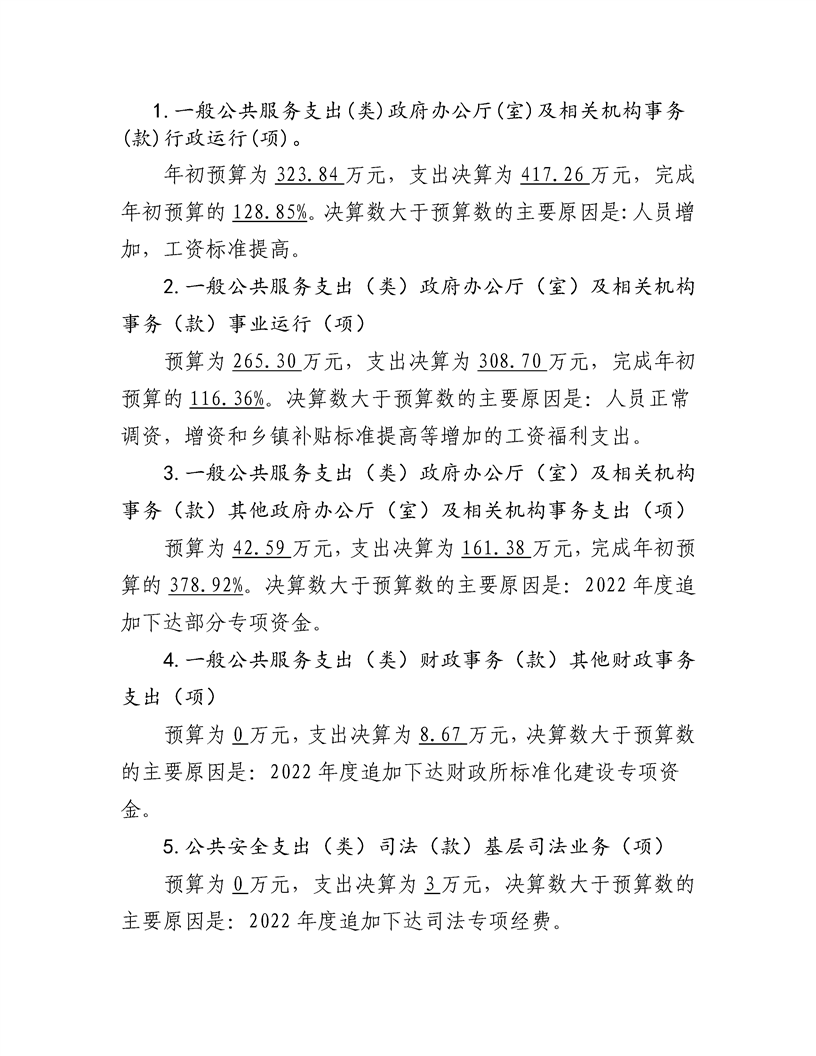 1.一般公共服务支出(类)政府办公厅(室)及相关机构事务(款)行政运行(项)。

年初预算为323.84万元，支出决算为417.26万元，完成年初预算的128.85%。决算数大于预算数的主要原因是:人员增加，工资标准提高。

2.一般公共服务支出（类）政府办公厅（室）及相关机构事务（款）事业运行（项）

预算为265.30万元，支出决算为308.70万元，完成年初预算的116.36%。决算数大于预算数的主要原因是：人员正常调资，增资和乡镇补贴标准提高等增加的工资福利支出。

3.一般公共服务支出（类）政府办公厅（室）及相关机构事务（款）其他政府办公厅（室）及相关机构事务支出（项）

预算为42.59万元，支出决算为161.38万元，完成年初预算的378.92%。决算数大于预算数的主要原因是：2022年度追加下达部分专项资金。

4.一般公共服务支出（类）财政事务（款）其他财政事务支出（项）

预算为0万元，支出决算为8.67万元，决算数大于预算数的主要原因是：2022年度追加下达财政所标准化建设专项资金。

5.公共安全支出（类）司法（款）基层司法业务（项）

预算为0万元，支出决算为3万元，决算数大于预算数的主要原因是：2022年度追加下达司法专项经费。